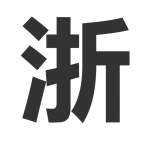 浙